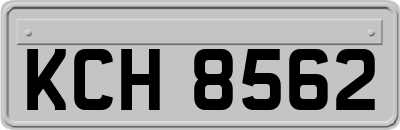 KCH 8562